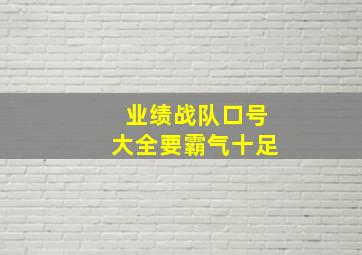 业绩战队口号
大全要霸气十足